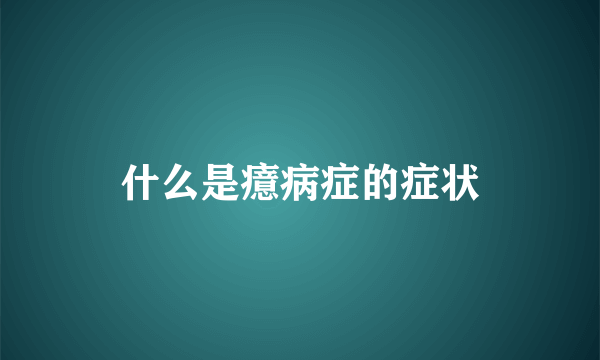 什么是癔病症的症状